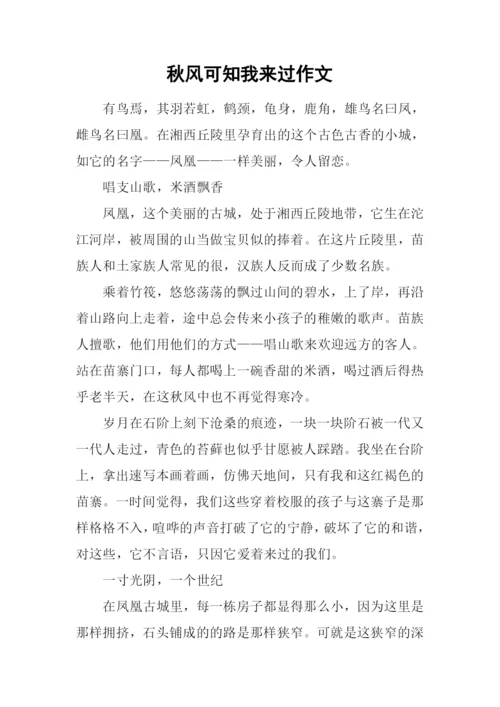 秋风可知我来过作文

有鸟焉，其羽若虹，鹤颈，龟身，鹿角，雄鸟名曰凤，雌鸟名曰凰。在湘西丘陵里孕育出的这个古色古香的小城，如它的名字——凤凰——一样美丽，令人留恋。

唱支山歌，米酒飘香

凤凰，这个美丽的古城，处于湘西丘陵地带，它生在沱江河岸，被周围的山当做宝贝似的捧着。在这片丘陵里，苗族人和土家族人常见的很，汉族人反而成了少数名族。

乘着竹筏，悠悠荡荡的飘过山间的碧水，上了岸，再沿着山路向上走着，途中总会传来小孩子的稚嫩的歌声。苗族人擅歌，他们用他们的方式——唱山歌来欢迎远方的客人。站在苗寨门口，每人都喝上一碗香甜的米酒，喝过酒后得热乎老半天，在这秋风中也不再觉得寒冷。

岁月在石阶上刻下沧桑的痕迹，一块一块阶石被一代又一代人走过，青色的苔藓也似乎甘愿被人踩踏。我坐在台阶上，拿出速写本画着画，仿佛天地间，只有我和这红褐色的苗寨。一时间觉得，我们这些穿着校服的孩子与这寨子是那样格格不入，喧哗的声音打破了它的宁静，破坏了它的和谐，对这些，它不言语，只因它爱着来过的我们。

一寸光阴，一个世纪

在凤凰古城里，每一栋房子都显得那么小，因为这里是那样拥挤，石头铺成的的路是那样狭窄。可就是这狭窄的深